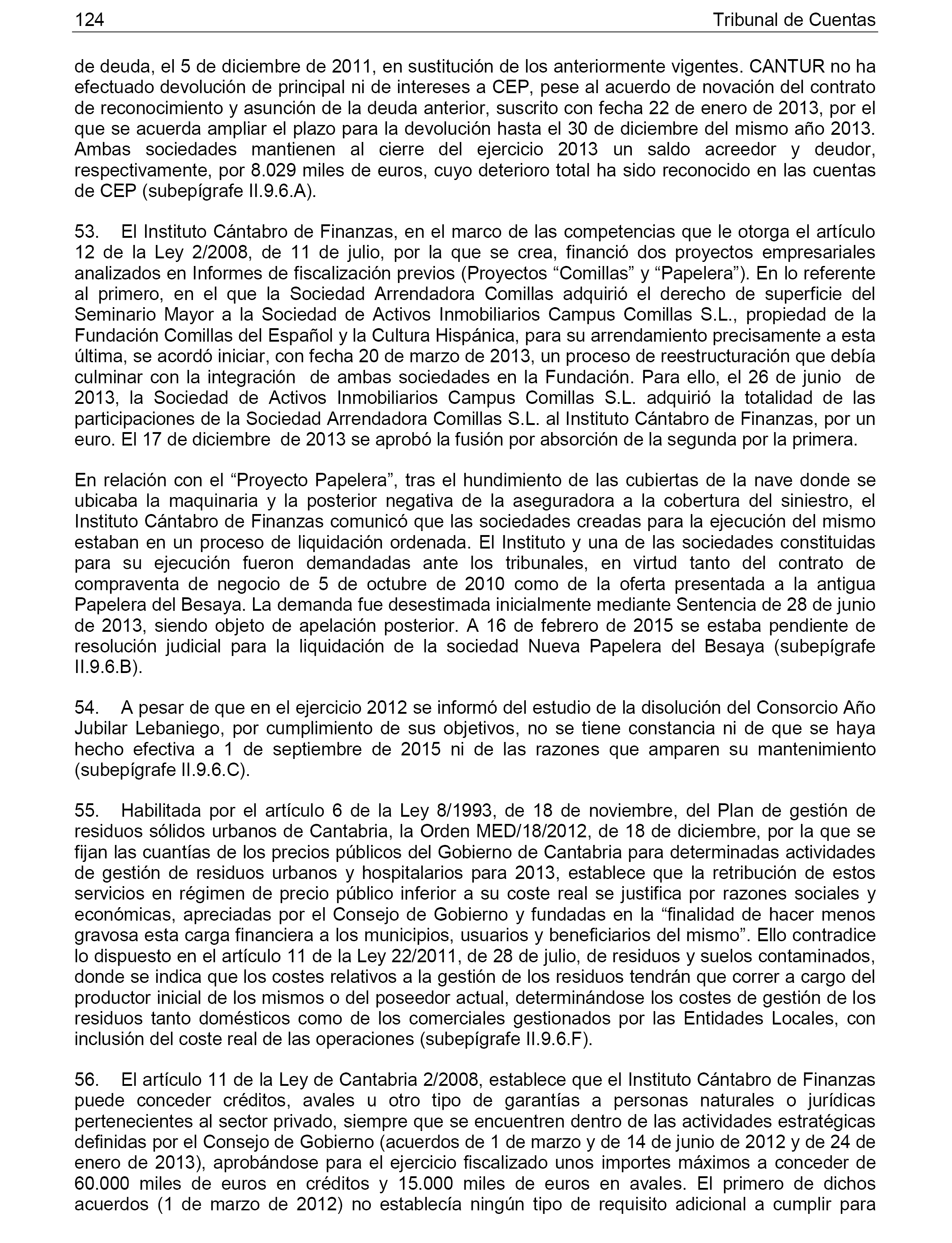 124 Tribunal de Cuentas

de deuda, el 5 de diciembre de 2011, en sustitución de los anteriormente vigentes. CANTUR no ha efectuado devolución de principal ni de intereses a CEP, pese al acuerdo de novación del contrato de reconocimiento y asunción de la deuda anterior, suscrito con fecha 22 de enero de 2013, por el que se acuerda ampliar el plazo para la devolución hasta el 30 de diciembre del mismo año 2013. Ambas sociedades mantienen al cierre del ejercicio 2013 un saldo acreedor y deudor, respectivamente, por 8.029 miles de euros, cuyo deterioro total ha sido reconocido en las cuentas de CEP (subepígrafe II.9.6.A).

53. El Instituto Cántabro de Finanzas, en el marco de las competencias que le otorga el artículo 12 de la Ley 2/2008, de 11 de julio, por la que se crea, financió dos proyectos empresariales analizados en Informes de fiscalización previos (Proyectos “Comillas” y “Papelera”). En lo referente al primero, en el que la Sociedad Arrendadora Comillas adquirió el derecho de superficie del Seminario Mayor a la Sociedad de Activos Inmobiliarios Campus Comillas S.L., propiedad de la Fundación Comillas del Español y la Cultura Hispánica, para su arrendamiento precisamente a esta última, se acordó iniciar, con fecha 20 de marzo de 2013, un proceso de reestructuración que debía culminar con la integración de ambas sociedades en la Fundación. Para ello, el 26 de junio de 2013, la Sociedad de Activos Inmobiliarios Campus Comillas S.L. adquirió la totalidad de las participaciones de la Sociedad Arrendadora Comillas S.L. al Instituto Cántabro de Finanzas, por un euro. El 17 de diciembre de 2013 se aprobó la fusión por absorción de la segunda por la primera.

En relación con el “Proyecto Papelera”, tras el hundimiento de las cubiertas de la nave donde se ubicaba la maquinaria y la posterior negativa de la aseguradora a la cobertura del siniestro, el Instituto Cántabro de Finanzas comunicó que las sociedades creadas para la ejecución del mismo estaban en un proceso de liquidación ordenada. El Instituto y una de las sociedades constituidas para su ejecución fueron demandadas ante los tribunales, en virtud tanto del contrato de compraventa de negocio de 5 de octubre de 2010 como de la oferta presentada a la antigua Papelera del Besaya. La demanda fue desestimada inicialmente mediante Sentencia de 28 de junio de 2013, siendo objeto de apelación posterior. A 16 de febrero de 2015 se estaba pendiente de resolución judicial para la liquidación de la sociedad Nueva Papelera del Besaya (subepígrafe II.9.6.B).

54. A pesar de que en el ejercicio 2012 se informó del estudio de la disolución del Consorcio Año Jubilar Lebaniego, por cumplimiento de sus objetivos, no se tiene constancia ni de que se haya hecho efectiva a 1 de septiembre de 2015 ni de las razones que amparen su mantenimiento (subepígrafe II.9.6.C).

55. Habilitada por el artículo 6 de la Ley 8/1993, de 18 de noviembre, del Plan de gestión de residuos sólidos urbanos de Cantabria, la Orden MED/18/2012, de 18 de diciembre, por la que se fijan las cuantías de los precios públicos del Gobierno de Cantabria para determinadas actividades de gestión de residuos urbanos y hospitalarios para 2013, establece que la retribución de estos servicios en régimen de precio público inferior a su coste real se justifica por razones sociales y económicas, apreciadas por el Consejo de Gobierno y fundadas en la “finalidad de hacer menos gravosa esta carga financiera a los municipios, usuarios y beneficiarios del mismo”. Ello contradice lo dispuesto en el artículo 11 de la Ley 22/2011, de 28 de julio, de residuos y suelos contaminados, donde se indica que los costes relativos a la gestión de los residuos tendrán que correr a cargo del productor inicial de los mismos o del poseedor actual, determinándose los costes de gestión de los residuos tanto domésticos como de los comerciales gestionados por las Entidades Locales, con inclusión del coste real de las operaciones (subepígrafe II.9.6.F).

56. El artículo 11 de la Ley de Cantabria 2/2008, establece que el Instituto Cántabro de Finanzas puede conceder créditos, avales u otro tipo de garantías a personas naturales o jurídicas pertenecientes al sector privado, siempre que se encuentren dentro de las actividades estratégicas definidas por el Consejo de Gobierno (acuerdos de 1 de marzo y de 14 de junio de 2012 y de 24 de enero de 2013), aprobándose para el ejercicio fiscalizado unos importes máximos a conceder de 60.000 miles de euros en créditos y 15.000 miles de euros en avales. El primero de dichos acuerdos (1 de marzo de 2012) no establecía ningún tipo de requisito adicional a cumplir para